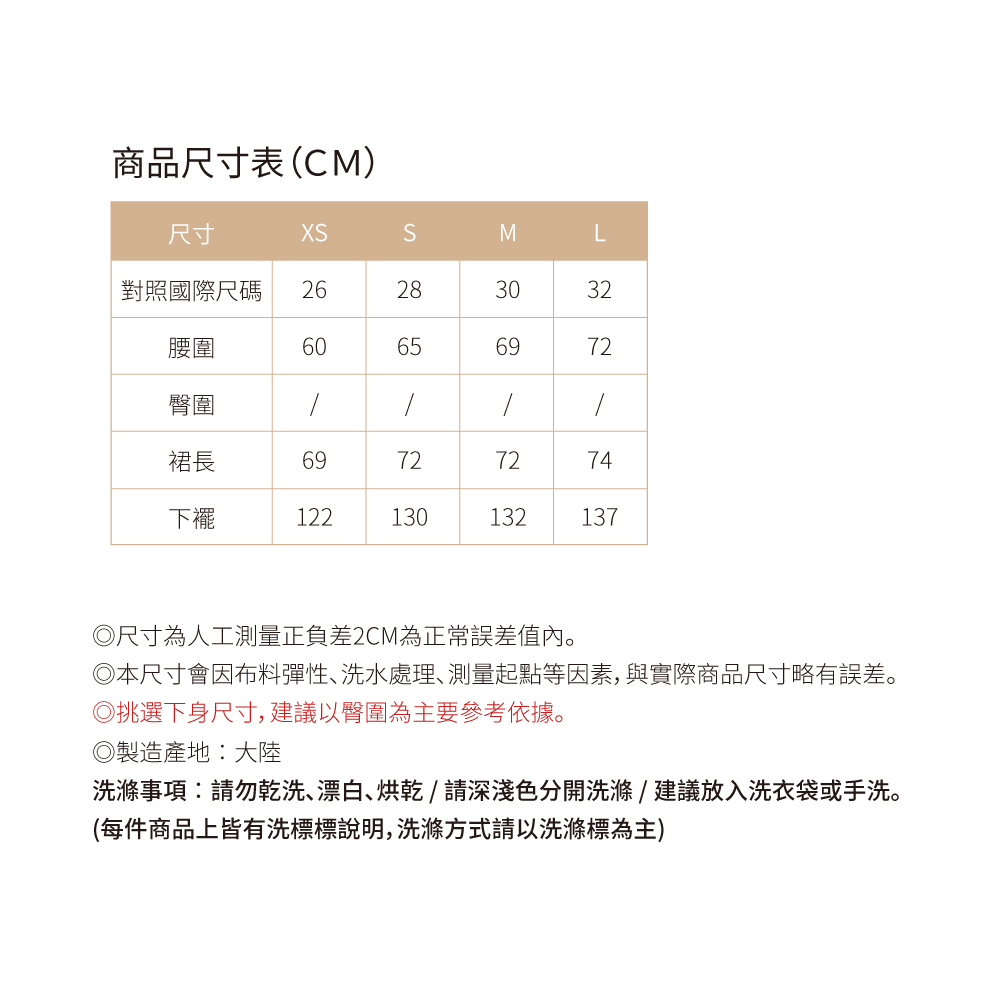 商品尺寸表（CM）

| 尺寸 | XS | S | M | L |
|---|---|---|---|---|
| 對照國際尺碼 | 26 | 28 | 30 | 32 |
| 腰圍 | 60 | 65 | 69 | 72 |
| 臀圍 | / | / | / | / |
| 裙長 | 69 | 72 | 72 | 74 |
| 下襬 | 122 | 130 | 132 | 137 |

◎尺寸為人工測量正負差2CM為正常誤差值內。
◎本尺寸會因布料彈性、洗水處理、測量起點等因素，與實際商品尺寸略有誤差。
◎挑選下身尺寸，建議以臀圍為主要參考依據。
◎製造產地：大陸
洗滌事項：請勿乾洗、漂白、烘乾 / 請深淺色分開洗滌 / 建議放入洗衣袋或手洗。
(每件商品上皆有洗標標說明，洗滌方式請以洗滌標為主)